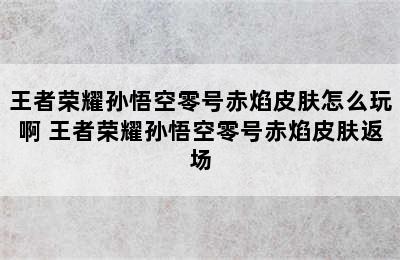 王者荣耀孙悟空零号赤焰皮肤怎么玩啊 王者荣耀孙悟空零号赤焰皮肤返场